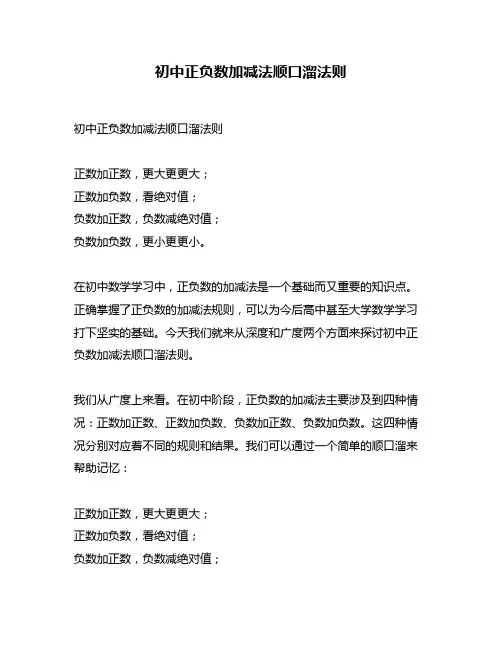 初中正负数加减法顺口溜法则

初中正负数加减法顺口溜法则

正数加正数，更大更更大；
正数加负数，看绝对值；
负数加正数，负数减绝对值；
负数加负数，更小更更小。

在初中数学学习中，正负数的加减法是一个基础而又重要的知识点。正确掌握了正负数的加减法规则，可以为今后高中甚至大学数学学习打下坚实的基础。今天我们就来从深度和广度两个方面来探讨初中正负数加减法顺口溜法则。

我们从广度上来看。在初中阶段，正负数的加减法主要涉及到四种情况：正数加正数、正数加负数、负数加正数、负数加负数。这四种情况分别对应着不同的规则和结果。我们可以通过一个简单的顺口溜来帮助记忆：

正数加正数，更大更更大；
正数加负数，看绝对值；
负数加正数，负数减绝对值；